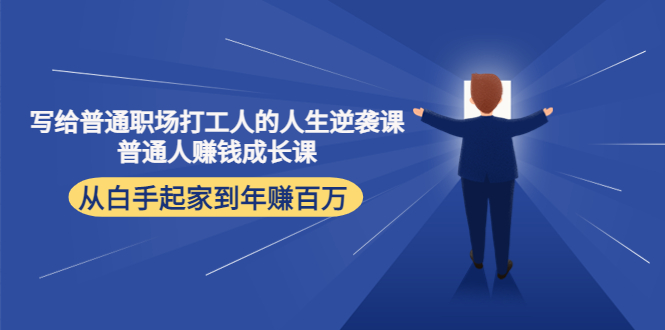 写给普通职场打工人的人生逆袭课
普通人赚钱成长课

从白手起家到年赚百万